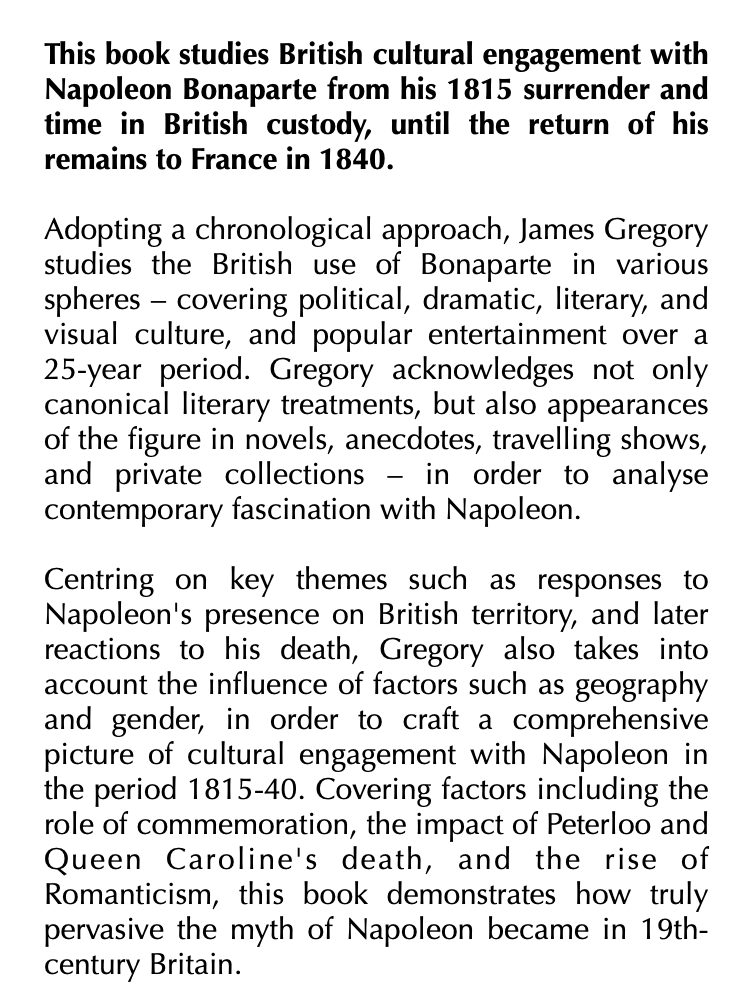 This book studies British cultural engagement with Napoleon Bonaparte from his 1815 surrender and time in British custody, until the return of his remains to France in 1840.

Adopting a chronological approach, James Gregory studies the British use of Bonaparte in various spheres – covering political, dramatic, literary, and visual culture, and popular entertainment over a 25-year period. Gregory acknowledges not only canonical literary treatments, but also appearances of the figure in novels, anecdotes, travelling shows, and private collections – in order to analyse contemporary fascination with Napoleon.

Centring on key themes such as responses to Napoleon's presence on British territory, and later reactions to his death, Gregory also takes into account the influence of factors such as geography and gender, in order to craft a comprehensive picture of cultural engagement with Napoleon in the period 1815-40. Covering factors including the role of commemoration, the impact of Peterloo and Queen Caroline's death, and the rise of Romanticism, this book demonstrates how truly pervasive the myth of Napoleon became in 19th-century Britain.